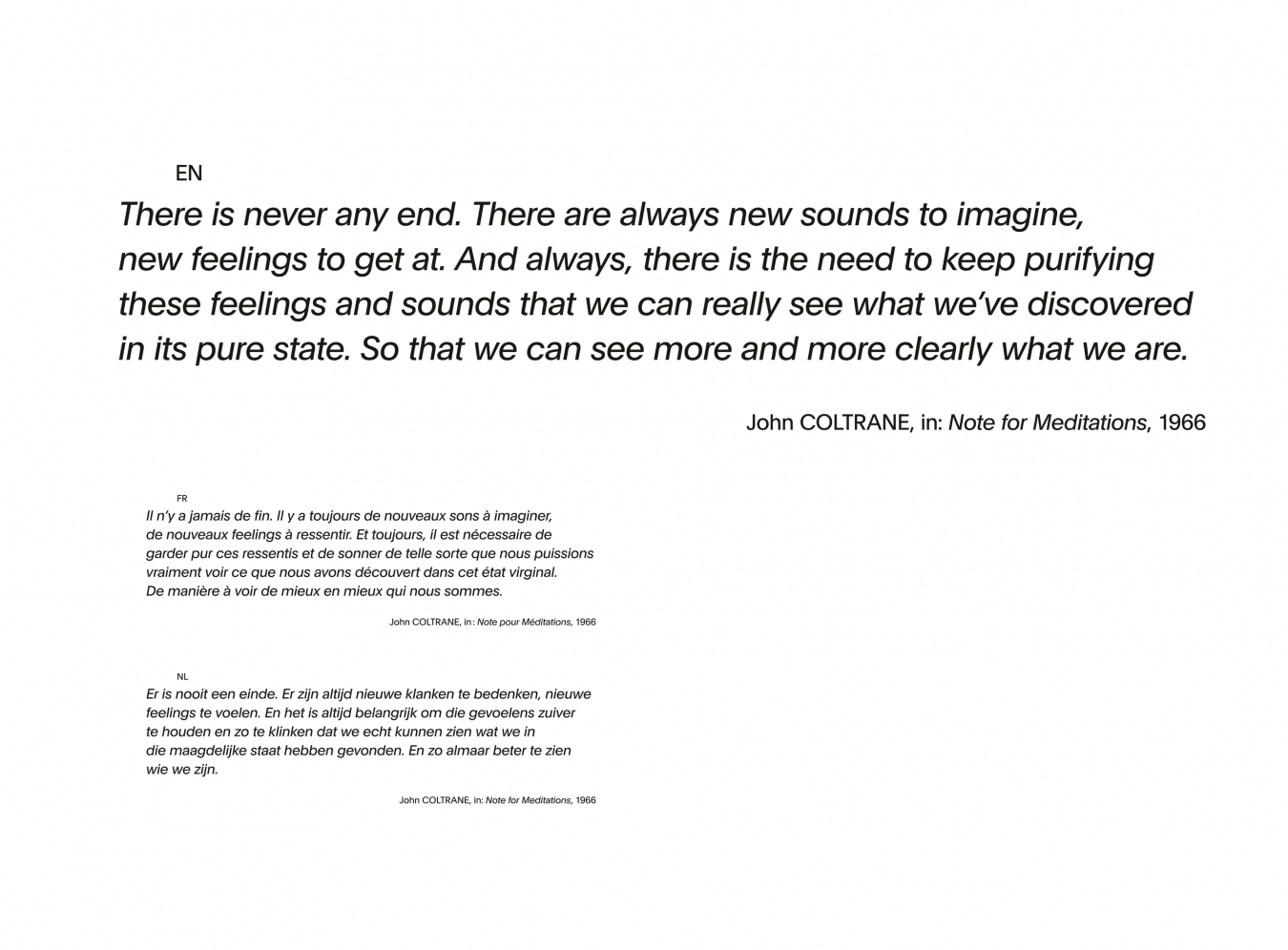 EN

There is never any end. There are always new sounds to imagine, new feelings to get at. And always, there is the need to keep purifying these feelings and sounds that we can really see what we've discovered in its pure state. So that we can see more and more clearly what we are.

John COLTRANE, in: Note for Meditations, 1966

FR

Il n'y a jamais de fin. Il y a toujours de nouveaux sons à imaginer, de nouveaux feelings à ressentir. Et toujours, il est nécessaire de garder pur ces ressentis et de sonner de telle sorte que nous puissions vraiment voir ce que nous avons découvert dans cet état virginal. De manière à voir de mieux en mieux qui nous sommes.

John COLTRANE, in: Note pour Méditations, 1966

NL

Er is nooit een einde. Er zijn altijd nieuwe klanken te bedenken, nieuwe feelings te voelen. En het is altijd belangrijk om die gevoelens zuiver te houden en zo te klinken dat we echt kunnen zien wat we in die maagdelijke staat hebben gevonden. En zo almaar beter te zien wie we zijn.

John COLTRANE, in: Note for Meditations, 1966